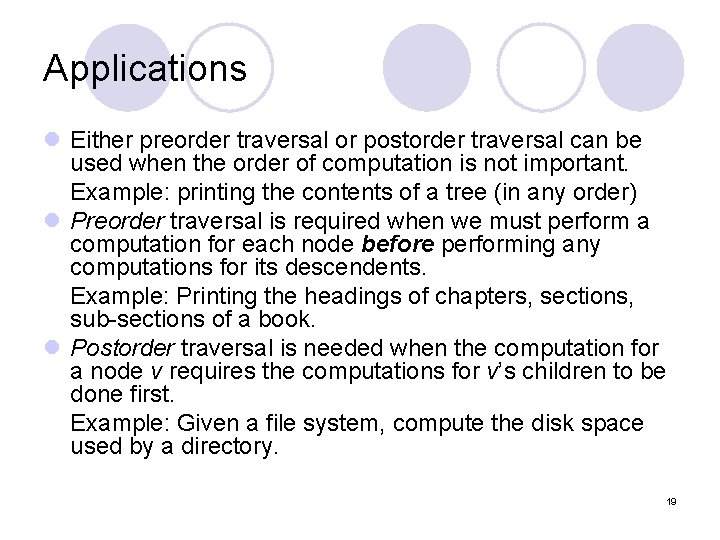 Applications

Either preorder traversal or postorder traversal can be used when the order of computation is not important.

Example: printing the contents of a tree (in any order)

Preorder traversal is required when we must perform a computation for each node before performing any computations for its descendents.

Example: Printing the headings of chapters, sections, sub-sections of a book.

Postorder traversal is needed when the computation for a node v requires the computations for v's children to be done first.

Example: Given a file system, compute the disk space used by a directory.

19